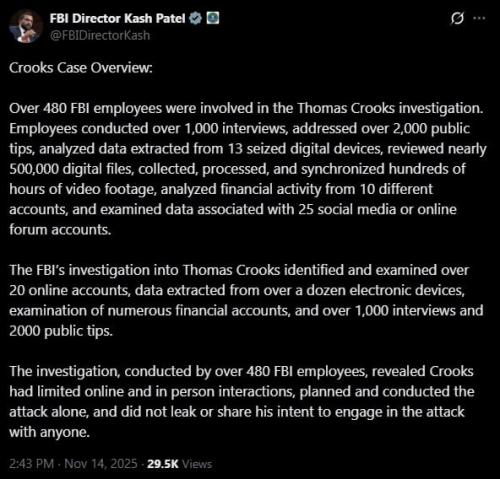 FBI Director Kash Patel
@FBIDirectorKash

Crooks Case Overview:

Over 480 FBI employees were involved in the Thomas Crooks investigation. Employees conducted over 1,000 interviews, addressed over 2,000 public tips, analyzed data extracted from 13 seized digital devices, reviewed nearly 500,000 digital files, collected, processed, and synchronized hundreds of hours of video footage, analyzed financial activity from 10 different accounts, and examined data associated with 25 social media or online forum accounts.

The FBI's investigation into Thomas Crooks identified and examined over 20 online accounts, data extracted from over a dozen electronic devices, examination of numerous financial accounts, and over 1,000 interviews and 2000 public tips.

The investigation, conducted by over 480 FBI employees, revealed Crooks had limited online and in person interactions, planned and conducted the attack alone, and did not leak or share his intent to engage in the attack with anyone.

2:43 PM · Nov 14, 2025 · 29.5K Views